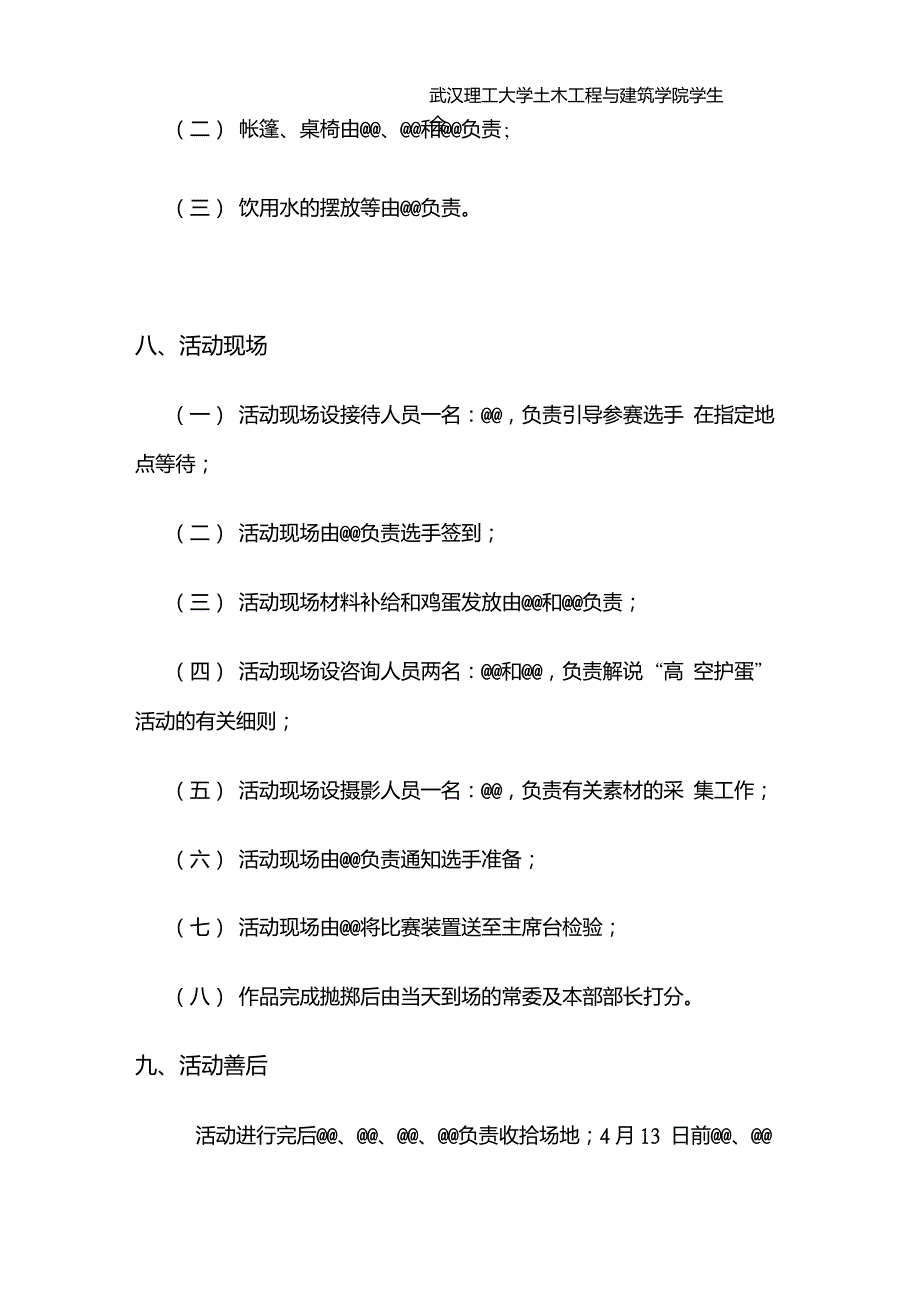 武汉理工大学土木工程与建筑学院学生会

（二） 帐篷、桌椅由@@、@@和@@负责；

（三） 饮用水的摆放等由@@负责。

八、活动现场

（一） 活动现场设接待人员一名：@@，负责引导参赛选手 在指定地点等待；

（二） 活动现场由@@负责选手签到；

（三） 活动现场材料补给和鸡蛋发放由@@和@@负责；

（四） 活动现场设咨询人员两名：@@和@@，负责解说 “高 空护蛋” 活动的有关细则；

（五） 活动现场设摄影人员一名：@@，负责有关素材的采 集工作；

（六） 活动现场由@@负责通知选手准备；

（七） 活动现场由@@将比赛装置送至主席台检验；

（八） 作品完成抛掷后由当天到场的常委及本部部长打分。

九、活动善后

活动进行完后@@、@@、@@、@@负责收拾场地；4 月 13 日前@@、@@